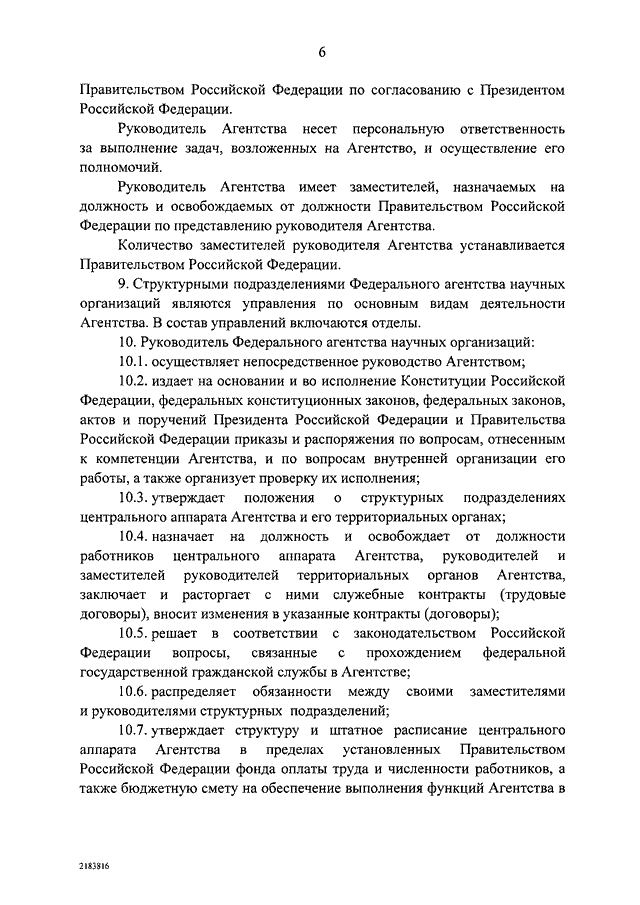 6

Правительством Российской Федерации по согласованию с Президентом Российской Федерации.

Руководитель Агентства несет персональную ответственность за выполнение задач, возложенных на Агентство, и осуществление его полномочий.

Руководитель Агентства имеет заместителей, назначаемых на должность и освобождаемых от должности Правительством Российской Федерации по представлению руководителя Агентства.

Количество заместителей руководителя Агентства устанавливается Правительством Российской Федерации.

9. Структурными подразделениями Федерального агентства научных организаций являются управления по основным видам деятельности Агентства. В состав управлений включаются отделы.

10. Руководитель Федерального агентства научных организаций:

10.1. осуществляет непосредственное руководство Агентством;

10.2. издает на основании и во исполнение Конституции Российской Федерации, федеральных конституционных законов, федеральных законов, актов и поручений Президента Российской Федерации и Правительства Российской Федерации приказы и распоряжения по вопросам, отнесенным к компетенции Агентства, и по вопросам внутренней организации его работы, а также организует проверку их исполнения;

10.3. утверждает положения о структурных подразделениях центрального аппарата Агентства и его территориальных органах;

10.4. назначает на должность и освобождает от должности работников центрального аппарата Агентства, руководителей и заместителей руководителей территориальных органов Агентства, заключает и расторгает с ними служебные контракты (трудовые договоры), вносит изменения в указанные контракты (договоры);

10.5. решает в соответствии с законодательством Российской Федерации вопросы, связанные с прохождением федеральной государственной гражданской службы в Агентстве;

10.6. распределяет обязанности между своими заместителями и руководителями структурных подразделений;

10.7. утверждает структуру и штатное расписание центрального аппарата Агентства в пределах установленных Правительством Российской Федерации фонда оплаты труда и численности работников, а также бюджетную смету на обеспечение выполнения функций Агентства в

2183816